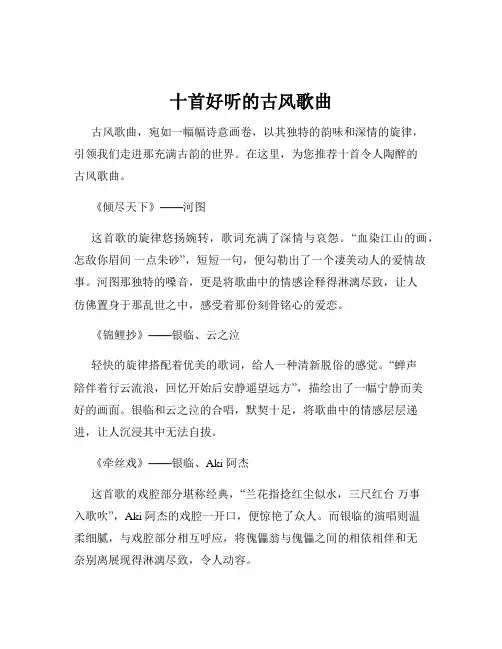 十首好听的古风歌曲

古风歌曲，宛如一幅幅诗意画卷，以其独特的韵味和深情的旋律，引领我们走进那充满古韵的世界。在这里，为您推荐十首令人陶醉的古风歌曲。

《倾尽天下》——河图

这首歌的旋律悠扬婉转，歌词充满了深情与哀怨。“血染江山的画，怎敌你眉间一点朱砂”，短短一句，便勾勒出了一个凄美动人的爱情故事。河图那独特的嗓音，更是将歌曲中的情感诠释得淋漓尽致，让人仿佛置身于那乱世之中，感受着那份刻骨铭心的爱恋。

《锦鲤抄》——银临、云之泣

轻快的旋律搭配着优美的歌词，给人一种清新脱俗的感觉。“蝉声陪伴着行云流浪，回忆开始后安静遥望远方”，描绘出了一幅宁静而美好的画面。银临和云之泣的合唱，默契十足，将歌曲中的情感层层递进，让人沉浸其中无法自拔。

《牵丝戏》——银临、Aki 阿杰

这首歌的戏腔部分堪称经典，“兰花指捻红尘似水，三尺红台 万事入歌吹”，Aki 阿杰的戏腔一开口，便惊艳了众人。而银临的演唱则温柔细腻，与戏腔部分相互呼应，将傀儡翁与傀儡之间的相依相伴和无奈别离展现得淋漓尽致，令人动容。